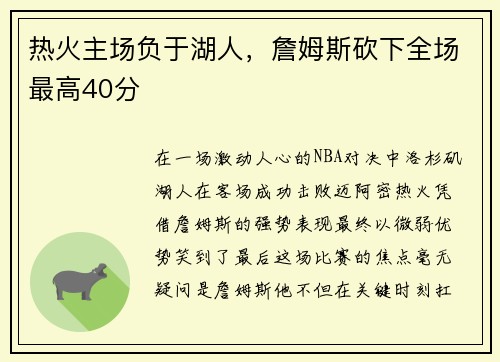 热火主场负于湖人，詹姆斯砍下全场最高40分

在一场激动人心的NBA对决中洛杉矶湖人在客场成功击败迈阿密热火凭借詹姆斯的强势表现最终以微弱优势笑到了最后这场比赛的焦点毫无疑问是詹姆斯他不但在关键时刻扛